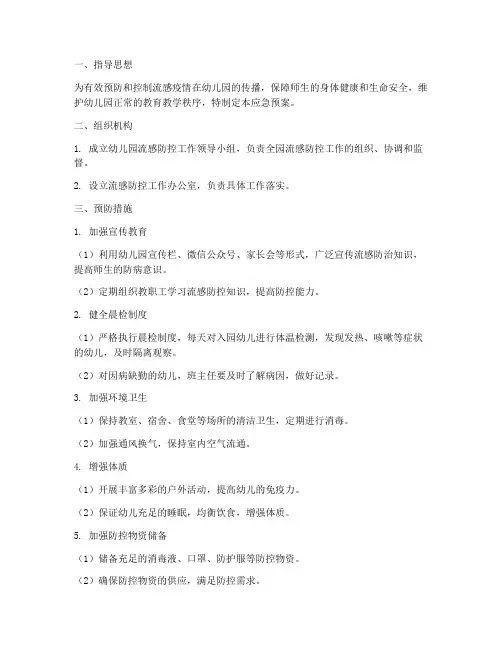 一、指导思想

为有效预防和控制流感疫情在幼儿园的传播，保障师生的身体健康和生命安全，维护幼儿园正常的教育教学秩序，特制定本应急预案。

二、组织机构

1. 成立幼儿园流感防控工作领导小组，负责全园流感防控工作的组织、协调和监督。

2. 设立流感防控工作办公室，负责具体工作落实。

三、预防措施

1. 加强宣传教育

（1）利用幼儿园宣传栏、微信公众号、家长会等形式，广泛宣传流感防治知识，提高师生的防病意识。

（2）定期组织教职工学习流感防控知识，提高防控能力。

2. 健全晨检制度

（1）严格执行晨检制度，每天对入园幼儿进行体温检测，发现发热、咳嗽等症状的幼儿，及时隔离观察。

（2）对因病缺勤的幼儿，班主任要及时了解病因，做好记录。

3. 加强环境卫生

（1）保持教室、宿舍、食堂等场所的清洁卫生，定期进行消毒。

（2）加强通风换气，保持室内空气流通。

4. 增强体质

（1）开展丰富多彩的户外活动，提高幼儿的免疫力。

（2）保证幼儿充足的睡眠，均衡饮食，增强体质。

5. 加强防控物资储备

（1）储备充足的消毒液、口罩、防护服等防控物资。

（2）确保防控物资的供应，满足防控需求。